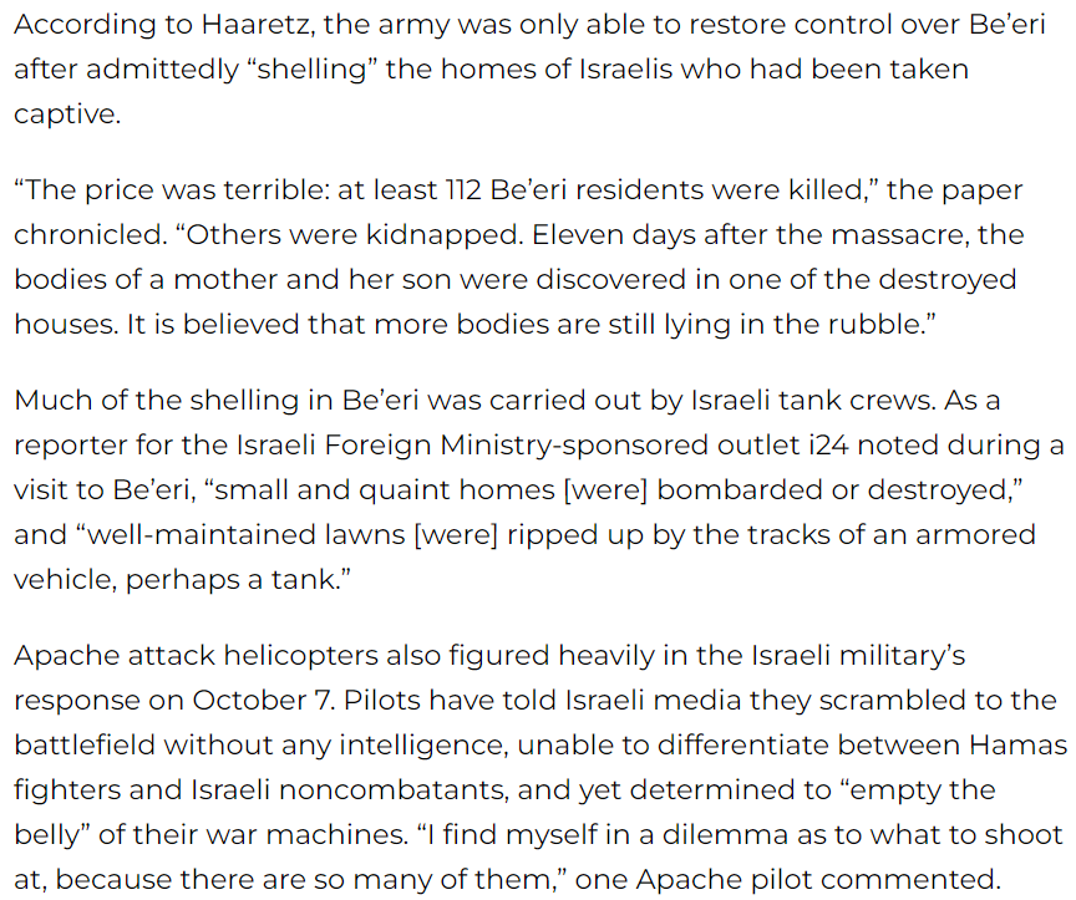 According to Haaretz, the army was only able to restore control over Be'eri after admittedly "shelling" the homes of Israelis who had been taken captive.

"The price was terrible: at least 112 Be'eri residents were killed," the paper chronicled. "Others were kidnapped. Eleven days after the massacre, the bodies of a mother and her son were discovered in one of the destroyed houses. It is believed that more bodies are still lying in the rubble."

Much of the shelling in Be'eri was carried out by Israeli tank crews. As a reporter for the Israeli Foreign Ministry-sponsored outlet i24 noted during a visit to Be'eri, "small and quaint homes [were] bombarded or destroyed," and "well-maintained lawns [were] ripped up by the tracks of an armored vehicle, perhaps a tank."

Apache attack helicopters also figured heavily in the Israeli military's response on October 7. Pilots have told Israeli media they scrambled to the battlefield without any intelligence, unable to differentiate between Hamas fighters and Israeli noncombatants, and yet determined to "empty the belly" of their war machines. "I find myself in a dilemma as to what to shoot at, because there are so many of them," one Apache pilot commented.